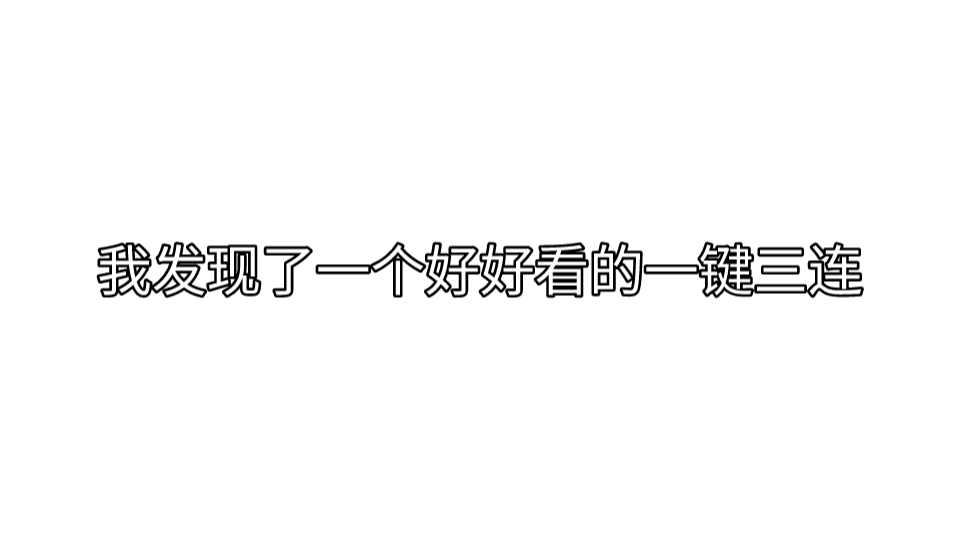 我发现了一个好好看的一键三连